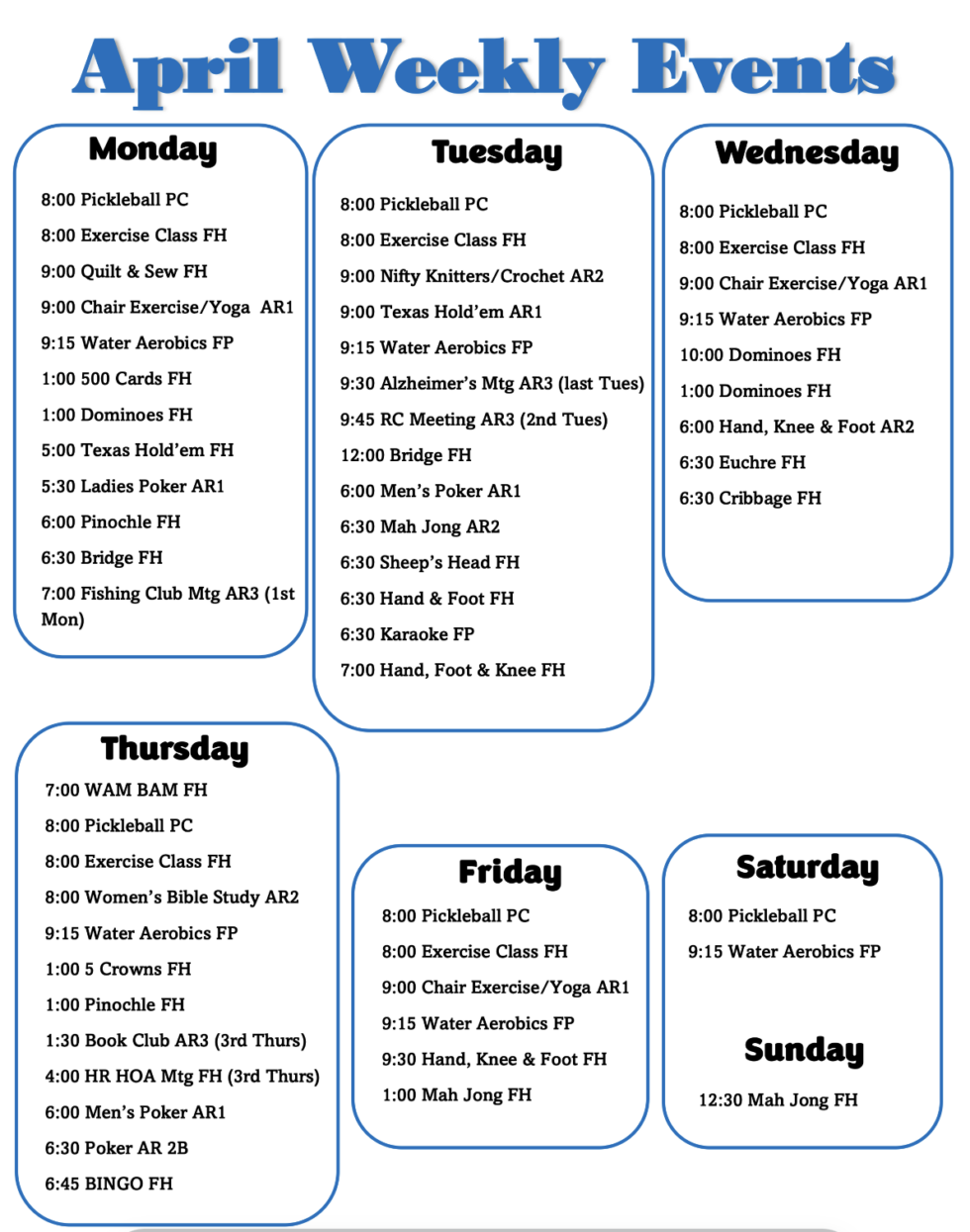 April Weekly Events

Monday

8:00 Pickleball PC

8:00 Exercise Class FH

9:00 Quilt & Sew FH

9:00 Chair Exercise/Yoga AR1

9:15 Water Aerobics FP

1:00 500 Cards FH

1:00 Dominoes FH

5:00 Texas Hold'em FH

5:30 Ladies Poker AR1

6:00 Pinochle FH

6:30 Bridge FH

7:00 Fishing Club Mtg AR3 (1st Mon)

Tuesday

8:00 Pickleball PC

8:00 Exercise Class FH

9:00 Nifty Knitters/Crochet AR2

9:00 Texas Hold'em AR1

9:15 Water Aerobics FP

9:30 Alzheimer's Mtg AR3 (last Tues)

9:45 RC Meeting AR3 (2nd Tues)

12:00 Bridge FH

6:00 Men's Poker AR1

6:30 Mah Jong AR2

6:30 Sheep's Head FH

6:30 Hand & Foot FH

6:30 Karaoke FP

7:00 Hand, Foot & Knee FH

Wednesday

8:00 Pickleball PC

8:00 Exercise Class FH

9:00 Chair Exercise/Yoga AR1

9:15 Water Aerobics FP

10:00 Dominoes FH

1:00 Dominoes FH

6:00 Hand, Knee & Foot AR2

6:30 Euchre FH

6:30 Cribbage FH

Thursday

7:00 WAM BAM FH

8:00 Pickleball PC

8:00 Exercise Class FH

8:00 Women's Bible Study AR2

9:15 Water Aerobics FP

1:00 5 Crowns FH

1:00 Pinochle FH

1:30 Book Club AR3 (3rd Thurs)

4:00 HR HOA Mtg FH (3rd Thurs)

6:00 Men's Poker AR1

6:30 Poker AR 2B

6:45 BINGO FH

Friday

8:00 Pickleball PC

8:00 Exercise Class FH

9:00 Chair Exercise/Yoga AR1

9:15 Water Aerobics FP

9:30 Hand, Knee & Foot FH

1:00 Mah Jong FH

Saturday

8:00 Pickleball PC

9:15 Water Aerobics FP

Sunday

12:30 Mah Jong FH